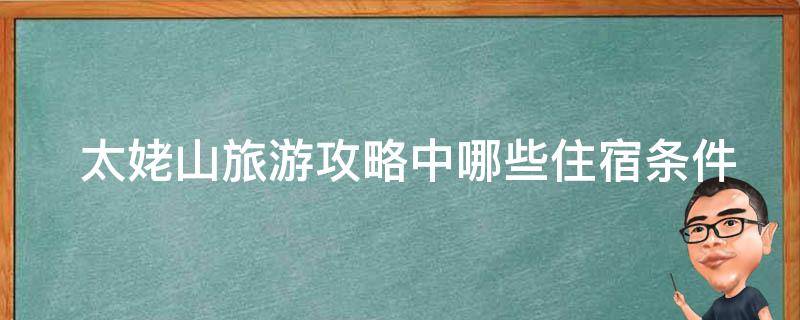 太姥山旅游攻略中哪些住宿条件